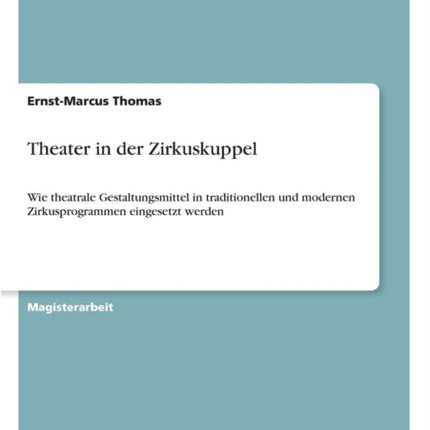 Ernst-Marcus Thomas

Theater in der Zirkuskuppel

Wie theatrale Gestaltungsmittel in traditionellen und modernen Zirkusprogrammen eingesetzt werden

Magisterarbeit